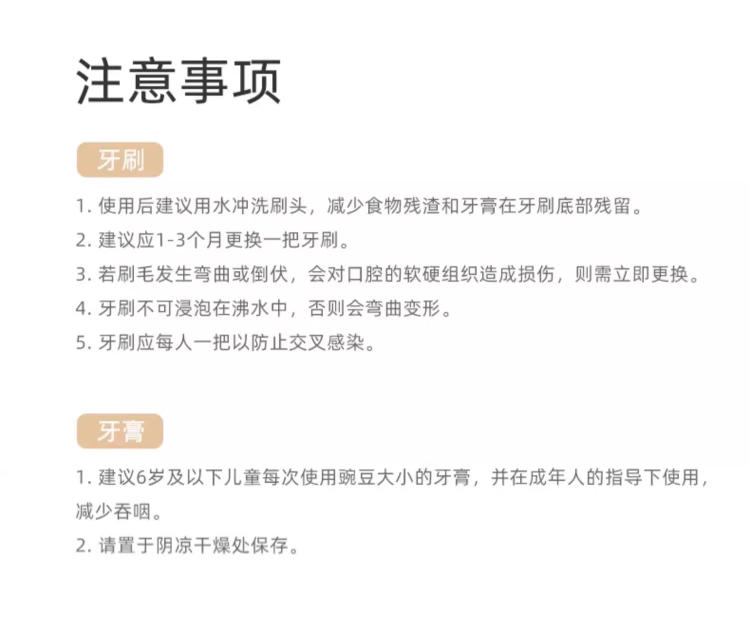 注意事项

牙刷

1. 使用后建议用水冲洗刷头，减少食物残渣和牙膏在牙刷底部残留。
2. 建议应1-3个月更换一把牙刷。
3. 若刷毛发生弯曲或倒伏，会对口腔的软硬组织造成损伤，则需立即更换。
4. 牙刷不可浸泡在沸水中，否则会弯曲变形。
5. 牙刷应每人一把以防止交叉感染。

牙膏

1. 建议6岁及以下儿童每次使用豌豆大小的牙膏，并在成年人的指导下使用，减少吞咽。
2. 请置于阴凉干燥处保存。